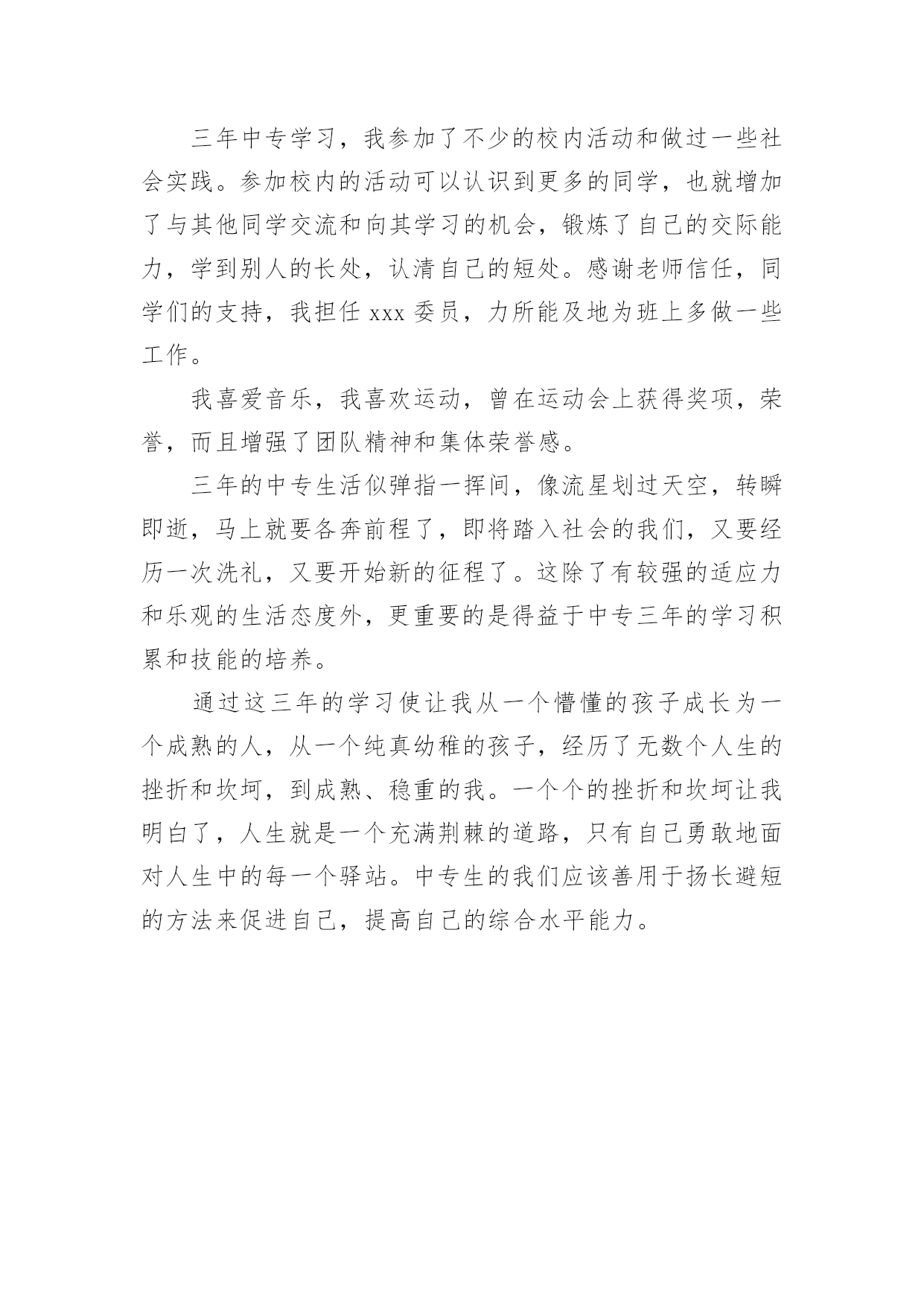 三年中专学习，我参加了不少的校内活动和做过一些社会实践。参加校内的活动可以认识到更多的同学，也就增加了与其他同学交流和向其学习的机会，锻炼了自己的交际能力，学到别人的长处，认清自己的短处。感谢老师信任，同学们的支持，我担任 xxx 委员，力所能及地为班上多做一些工作。

我喜爱音乐，我喜欢运动，曾在运动会上获得奖项，荣誉，而且增强了团队精神和集体荣誉感。

三年的中专生活似弹指一挥间，像流星划过天空，转瞬即逝，马上就要各奔前程了，即将踏入社会的我们，又要经历一次洗礼，又要开始新的征程了。这除了有较强的适应力和乐观的生活态度外，更重要的是得益于中专三年的学习积累和技能的培养。

通过这三年的学习使让我从一个懵懂的孩子成长为一个成熟的人，从一个纯真幼稚的孩子，经历了无数个人生的挫折和坎坷，到成熟、稳重的我。一个个的挫折和坎坷让我明白了，人生就是一个充满荆棘的道路，只有自己勇敢地面对人生中的每一个驿站。中专生的我们应该善用于扬长避短的方法来促进自己，提高自己的综合水平能力。